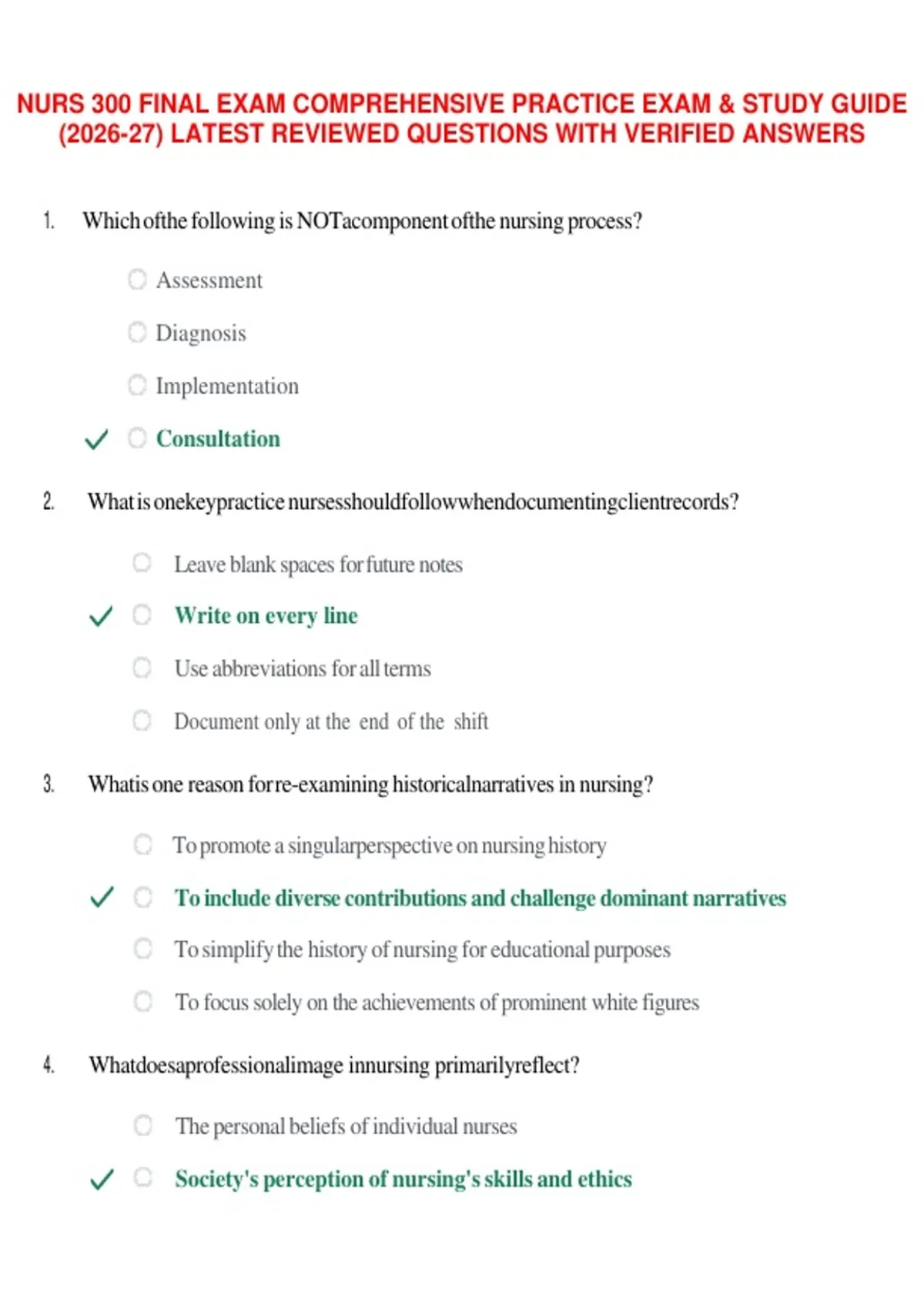 NURS 300 FINAL EXAM COMPREHENSIVE PRACTICE EXAM & STUDY GUIDE (2026-27) LATEST REVIEWED QUESTIONS WITH VERIFIED ANSWERS

1. Which ofthe following is NOTacomponent ofthe nursing process?

Assessment

Diagnosis

Implementation

✓ Consultation

2. What is onekeypractice nursesshouldfollowwhendocumentingclientrecords?

Leave blank spaces for future notes

✓ Write on every line

Use abbreviations for all terms

Document only at the end of the shift

3. Whatis one reason forre-examining historicalnarratives in nursing?

To promote a singularperspective on nursing history

✓ To include diverse contributions and challenge dominant narratives

To simplify the history of nursing for educational purposes

To focus solely on the achievements of prominent white figures

4. Whatdoesaprofessionalimage innursing primarilyreflect?

The personal beliefs of individual nurses

✓ Society's perception of nursing's skills and ethics